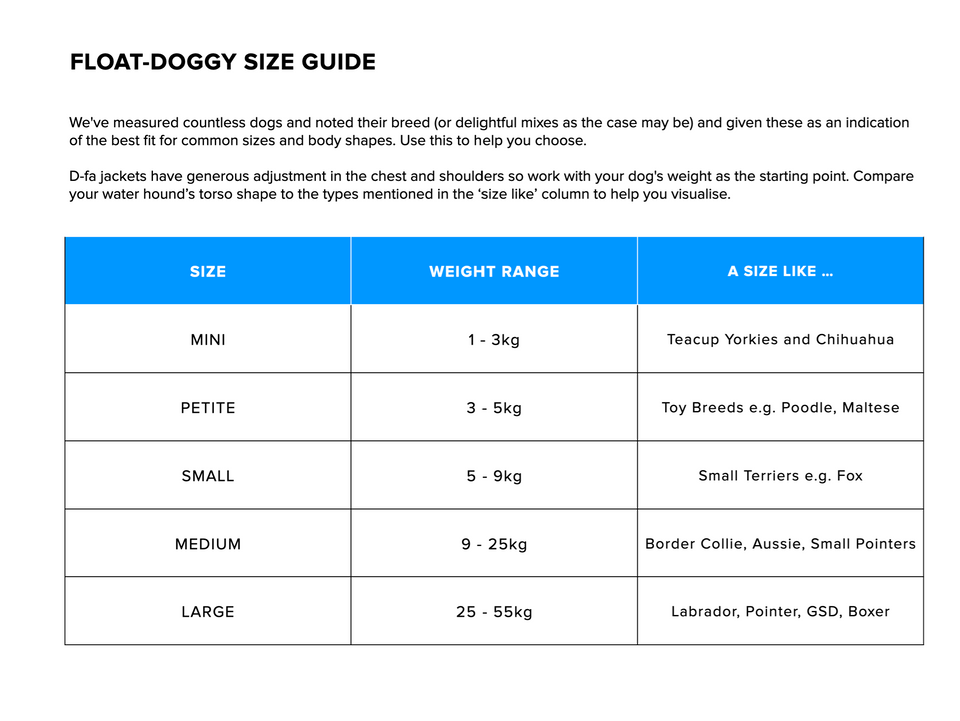 FLOAT-DOGGY SIZE GUIDE

We've measured countless dogs and noted their breed (or delightful mixes as the case may be) and given these as an indication of the best fit for common sizes and body shapes. Use this to help you choose.

D-fa jackets have generous adjustment in the chest and shoulders so work with your dog's weight as the starting point. Compare your water hound's torso shape to the types mentioned in the 'size like' column to help you visualise.

| SIZE | WEIGHT RANGE | A SIZE LIKE ... |
|---|---|---|
| MINI | 1 - 3kg | Teacup Yorkies and Chihuahua |
| PETITE | 3 - 5kg | Toy Breeds e.g. Poodle, Maltese |
| SMALL | 5 - 9kg | Small Terriers e.g. Fox |
| MEDIUM | 9 - 25kg | Border Collie, Aussie, Small Pointers |
| LARGE | 25 - 55kg | Labrador, Pointer, GSD, Boxer |